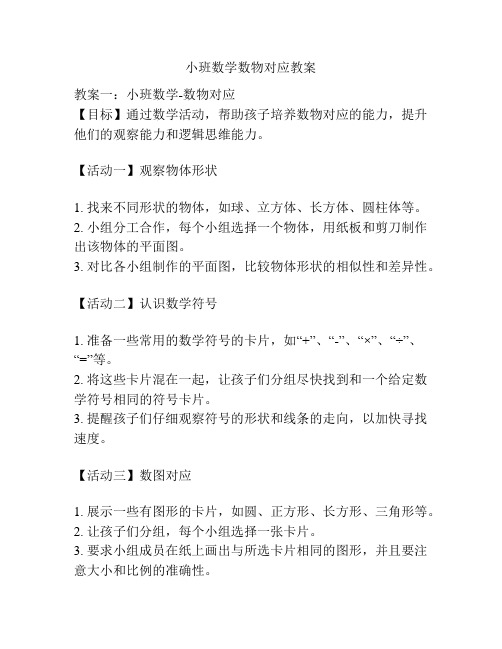 小班数学数物对应教案

教案一：小班数学-数物对应
【目标】通过数学活动，帮助孩子培养数物对应的能力，提升他们的观察能力和逻辑思维能力。

【活动一】观察物体形状

1. 找来不同形状的物体，如球、立方体、长方体、圆柱体等。
2. 小组分工合作，每个小组选择一个物体，用纸板和剪刀制作出该物体的平面图。
3. 对比各小组制作的平面图，比较物体形状的相似性和差异性。

【活动二】认识数学符号

1. 准备一些常用的数学符号的卡片，如“+”、“-”、“×”、“÷”、“=”等。
2. 将这些卡片混在一起，让孩子们分组尽快找到和一个给定数学符号相同的符号卡片。
3. 提醒孩子们仔细观察符号的形状和线条的走向，以加快寻找速度。

【活动三】数图对应

1. 展示一些有图形的卡片，如圆、正方形、长方形、三角形等。
2. 让孩子们分组，每个小组选择一张卡片。
3. 要求小组成员在纸上画出与所选卡片相同的图形，并且要注意大小和比例的准确性。